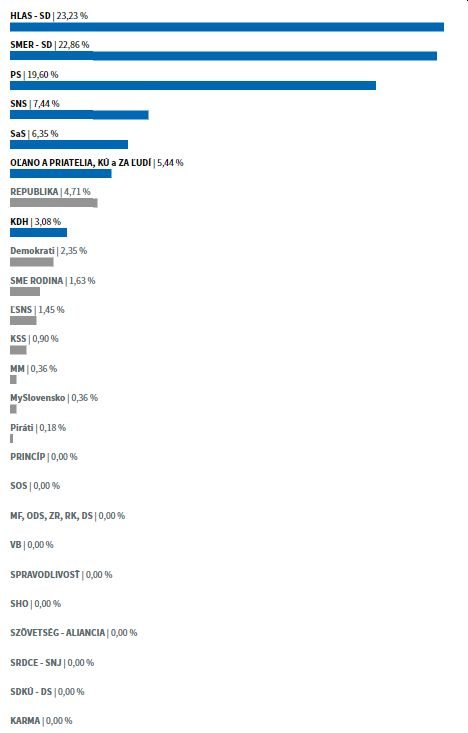 HLAS - SD | 23,23 %

SMER - SD | 22,86 %

PS | 19,60 %

SNS | 7,44 %

SaS | 6,35 %

OĽANO A PRIATELIA, KÚ a ZA ĽUDÍ | 5,44 %

REPUBLIKA | 4,71 %

KDH | 3,08 %

Demokrati | 2,35 %

SME RODINA | 1,63 %

ĽSNS | 1,45 %

KSS | 0,90 %

MM | 0,36 %

MySlovensko | 0,36 %

Piráti | 0,18 %

PRINCÍP | 0,00 %

SOS | 0,00 %

MF, ODS, ZR, RK, DS | 0,00 %

VB | 0,00 %

SPRAVODLIVOSŤ | 0,00 %

SHO | 0,00 %

SZÖVETSÉG - ALIANCIA | 0,00 %

SRDCE - SNJ | 0,00 %

SDKÚ - DS | 0,00 %

KARMA | 0,00 %